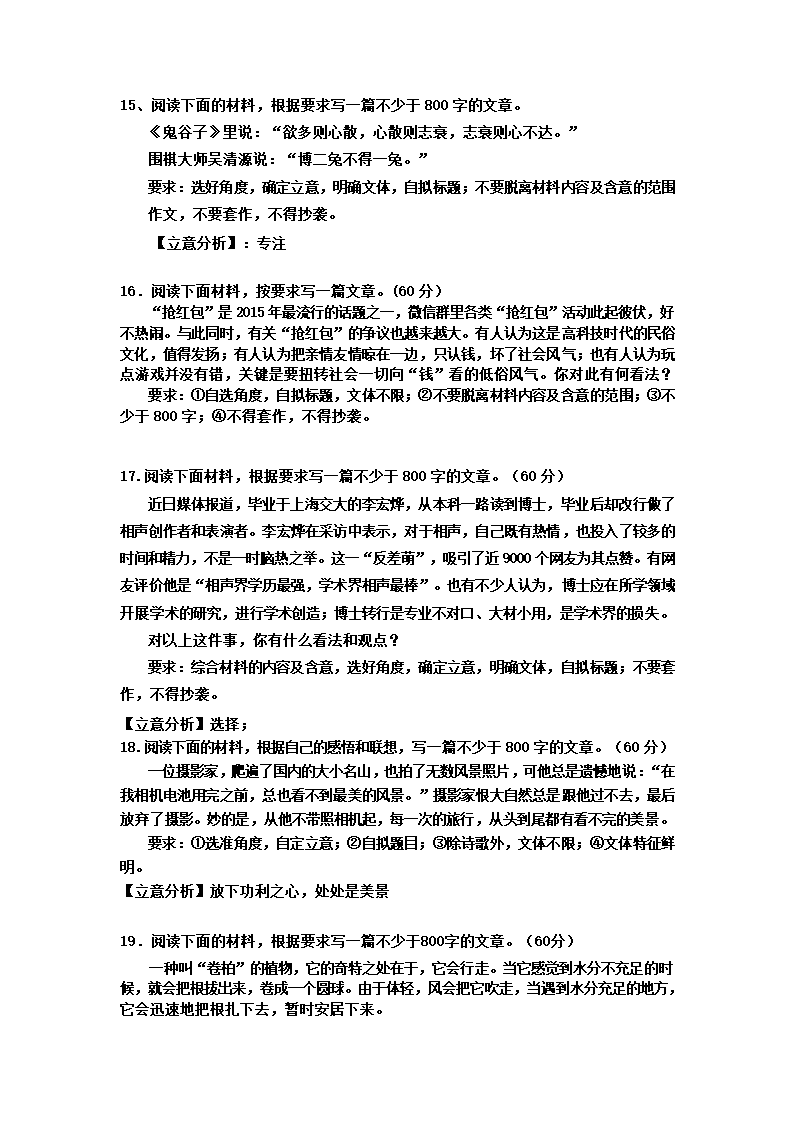 15、阅读下面的材料，根据要求写一篇不少于 800 字的文章。

《鬼谷子》里说："欲多则心散，心散则志衰，志衰则心不达。"

围棋大师吴清源说："博二兔不得一兔。"

要求：选好角度，确定立意，明确文体，自拟标题；不要脱离材料内容及含意的范围作文，不要套作，不得抄袭。

【立意分析】：专注

16．阅读下面材料，按要求写一篇文章。(60 分)

"抢红包"是 2015 年最流行的话题之一，微信群里各类"抢红包"活动此起彼伏，好不热闹。与此同时，有关"抢红包"的争议也越来越大。有人认为这是高科技时代的民俗文化，值得发扬；有人认为把亲情友情晾在一边，只认钱，坏了社会风气；也有人认为玩点游戏并没有错，关键是要扭转社会一切向"钱"看的低俗风气。你对此有何看法？

要求：①自选角度，自拟标题，文体不限；②不要脱离材料内容及含意的范围；③不少于 800 字；④不得套作，不得抄袭。

17.阅读下面材料，根据要求写一篇不少于 800 字的文章。（60 分）

近日媒体报道，毕业于上海交大的李宏烨，从本科一路读到博士，毕业后却改行做了相声创作者和表演者。李宏烨在采访中表示，对于相声，自己既有热情，也投入了较多的时间和精力，不是一时脑热之举。这一"反差萌"，吸引了近 9000 个网友为其点赞。有网友评价他是"相声界学历最强，学术界相声最棒"。也有不少人认为，博士应在所学领域开展学术的研究，进行学术创造；博士转行是专业不对口、大材小用，是学术界的损失。

对以上这件事，你有什么看法和观点？

要求：综合材料的内容及含意，选好角度，确定立意，明确文体，自拟标题；不要套作，不得抄袭。

【立意分析】选择；

18.阅读下面的材料，根据自己的感悟和联想，写一篇不少于 800 字的文章。（60 分）

一位摄影家，爬遍了国内的大小名山，也拍了无数风景照片，可他总是遗憾地说："在我相机电池用完之前，总也看不到最美的风景。"摄影家恨大自然总是跟他过不去，最后放弃了摄影。妙的是，从他不带照相机起，每一次的旅行，从头到尾都有看不完的美景。

要求：①选准角度，自定立意；②自拟题目；③除诗歌外，文体不限；④文体特征鲜明。

【立意分析】放下功利之心，处处是美景

19．阅读下面的材料，根据要求写一篇不少于800字的文章。（60分）

一种叫"卷柏"的植物，它的奇特之处在于，它会行走。当它感觉到水分不充足的时候，就会把根拔出来，卷成一个圆球。由于体轻，风会把它吹走，当遇到水分充足的地方，它会迅速地把根扎下去，暂时安居下来。